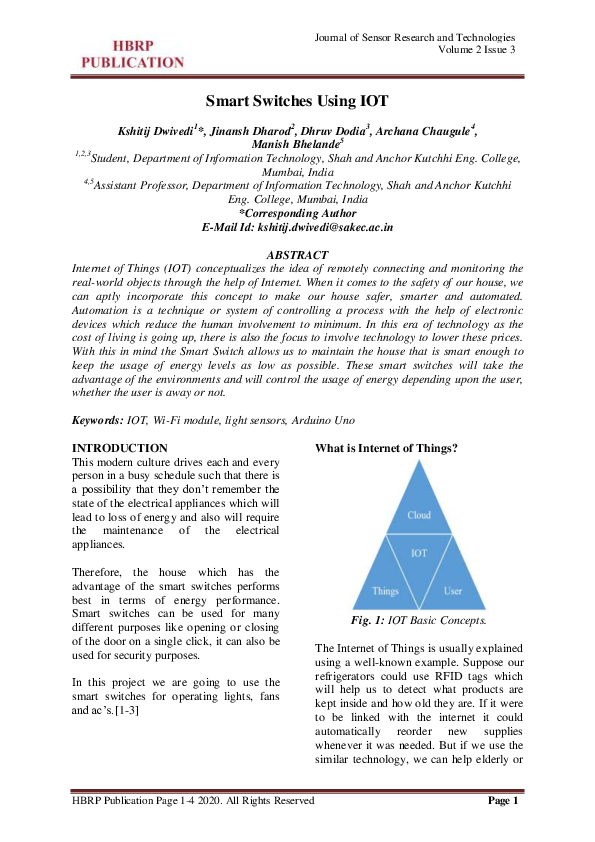 HBRP PUBLICATION

Journal of Sensor Research and Technologies
Volume 2 Issue 3

Smart Switches Using IOT

Kshitij Dwivedi$^{1}$*, Jinansh Dharod$^{2}$, Dhruv Dodia$^{3}$, Archana Chaugule$^{4}$, Manish Bhelande$^{5}$
$^{1,2,3}$Student, Department of Information Technology, Shah and Anchor Kutchhi Eng. College, Mumbai, India
$^{4,5}$Assistant Professor, Department of Information Technology, Shah and Anchor Kutchhi Eng. College, Mumbai, India
*Corresponding Author
E-Mail Id: kshitij.dwivedi@sakec.ac.in

ABSTRACT
Internet of Things (IOT) conceptualizes the idea of remotely connecting and monitoring the real-world objects through the help of Internet. When it comes to the safety of our house, we can aptly incorporate this concept to make our house safer, smarter and automated. Automation is a technique or system of controlling a process with the help of electronic devices which reduce the human involvement to minimum. In this era of technology as the cost of living is going up, there is also the focus to involve technology to lower these prices. With this in mind the Smart Switch allows us to maintain the house that is smart enough to keep the usage of energy levels as low as possible. These smart switches will take the advantage of the environments and will control the usage of energy depending upon the user, whether the user is away or not.

Keywords: IOT, Wi-Fi module, light sensors, Arduino Uno

INTRODUCTION
This modern culture drives each and every person in a busy schedule such that there is a possibility that they don't remember the state of the electrical appliances which will lead to loss of energy and also will require the maintenance of the electrical appliances.

Therefore, the house which has the advantage of the smart switches performs best in terms of energy performance. Smart switches can be used for many different purposes like opening or closing of the door on a single click, it can also be used for security purposes.

In this project we are going to use the smart switches for operating lights, fans and ac's.[1-3]

What is Internet of Things?

Cloud
IOT
Things
User

Fig. 1: IOT Basic Concepts.

The Internet of Things is usually explained using a well-known example. Suppose our refrigerators could use RFID tags which will help us to detect what products are kept inside and how old they are. If it were to be linked with the internet it could automatically reorder new supplies whenever it was needed. But if we use the similar technology, we can help elderly or

HBRP Publication Page 1-4 2020. All Rights Reserved
Page 1